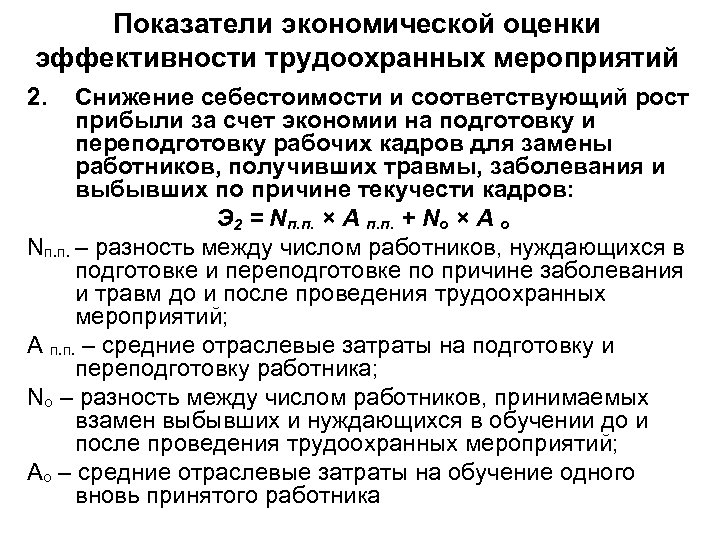 Показатели экономической оценки эффективности трудоохранных мероприятий

2. Снижение себестоимости и соответствующий рост прибыли за счет экономии на подготовку и переподготовку рабочих кадров для замены работников, получивших травмы, заболевания и выбывших по причине текучести кадров:

$Э_2 = N_{п.п.} \times A_{п.п.} + N_о \times A_о$

$N_{п.п.}$ – разность между числом работников, нуждающихся в подготовке и переподготовке по причине заболевания и травм до и после проведения трудоохранных мероприятий;

$A_{п.п.}$ – средние отраслевые затраты на подготовку и переподготовку работника;

$N_о$ – разность между числом работников, принимаемых взамен выбывших и нуждающихся в обучении до и после проведения трудоохранных мероприятий;

$A_о$ – средние отраслевые затраты на обучение одного вновь принятого работника